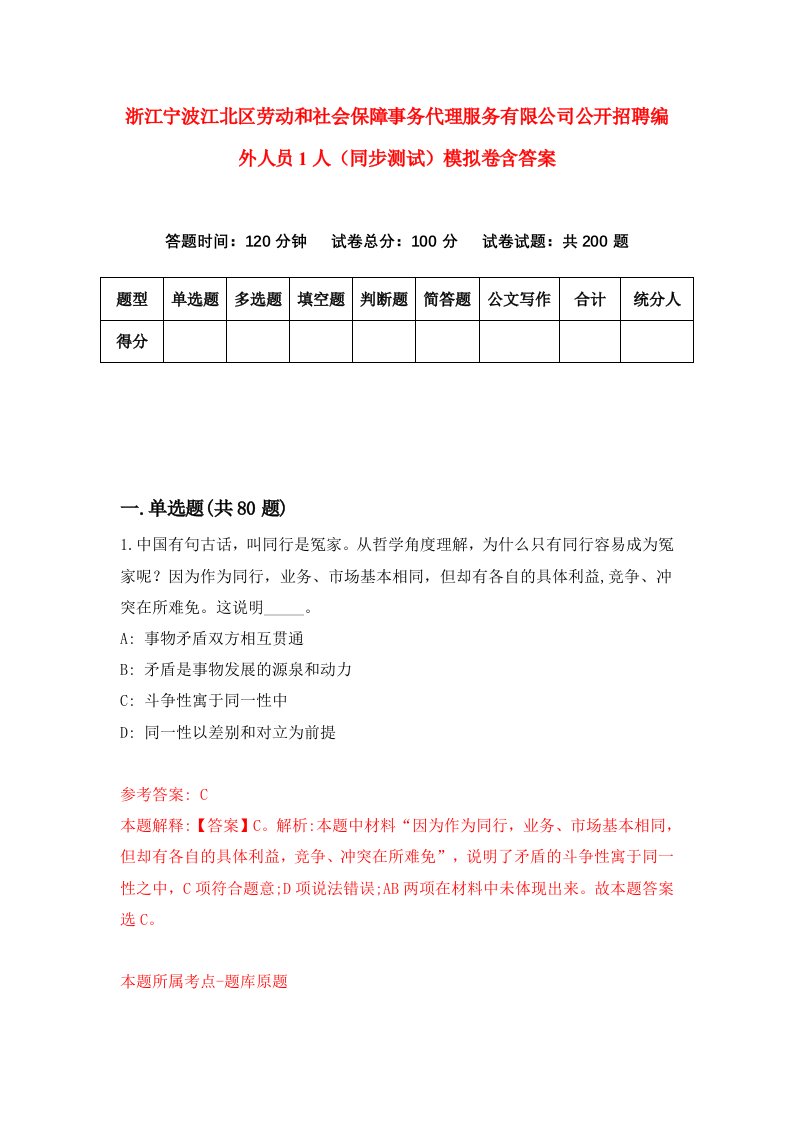 浙江宁波江北区劳动和社会保障事务代理服务有限公司公开招聘编外人员1人（同步测试）模拟卷含答案

答题时间：120分钟　试卷总分：100分　试卷试题：共200题

| 题型 | 单选题 | 多选题 | 填空题 | 判断题 | 简答题 | 公文写作 | 合计 | 统分人 |
|---|---|---|---|---|---|---|---|---|
| 得分 | | | | | | | | |

一.单选题(共80题)

1.中国有句古话，叫同行是冤家。从哲学角度理解，为什么只有同行容易成为冤家呢？因为作为同行，业务、市场基本相同，但却有各自的具体利益,竞争、冲突在所难免。这说明_____。

A: 事物矛盾双方相互贯通

B: 矛盾是事物发展的源泉和动力

C: 斗争性寓于同一性中

D: 同一性以差别和对立为前提

参考答案: C

本题解释:【答案】C。解析:本题中材料“因为作为同行，业务、市场基本相同，但却有各自的具体利益，竞争、冲突在所难免”，说明了矛盾的斗争性寓于同一性之中，C项符合题意;D项说法错误;AB两项在材料中未体现出来。故本题答案选C。

本题所属考点-题库原题